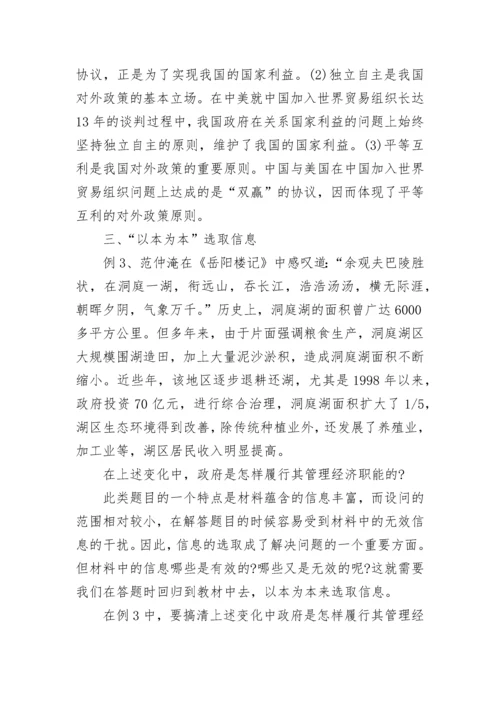 协议，正是为了实现我国的国家利益。(2)独立自主是我国对外政策的基本立场。在中美就中国加入世界贸易组织长达13年的谈判过程中，我国政府在关系国家利益的问题上始终坚持独立自主的原则，维护了我国的国家利益。(3)平等互利是我国对外政策的重要原则。中国与美国在中国加入世界贸易组织问题上达成的是“双赢”的协议，因而体现了平等互利的对外政策原则。

三、“以本为本”选取信息

例3、范仲淹在《岳阳楼记》中感叹道：“余观夫巴陵胜状，在洞庭一湖，衔远山，吞长江，浩浩汤汤，横无际涯，朝晖夕阴，气象万千。”历史上，洞庭湖的面积曾广达6000多平方公里。但多年来，由于片面强调粮食生产，洞庭湖区大规模围湖造田，加上大量泥沙淤积，造成洞庭湖面积不断缩小。近些年，该地区逐步退耕还湖，尤其是1998年以来，政府投资70亿元，进行综合治理，洞庭湖面积扩大了1/5，湖区生态环境得到改善，除传统种植业外，还发展了养殖业，加工业等，湖区居民收入明显提高。

在上述变化中，政府是怎样履行其管理经济职能的?

此类题目的一个特点是材料蕴含的信息丰富，而设问的范围相对较小，在解答题目的时候容易受到材料中的无效信息的干扰。因此，信息的选取成了解决问题的一个重要方面。但材料中的信息哪些是有效的?哪些又是无效的呢?这就需要我们在答题时回归到教材中去，以本为本来选取信息。

在例3中，要搞清上述变化中政府是怎样履行其管理经